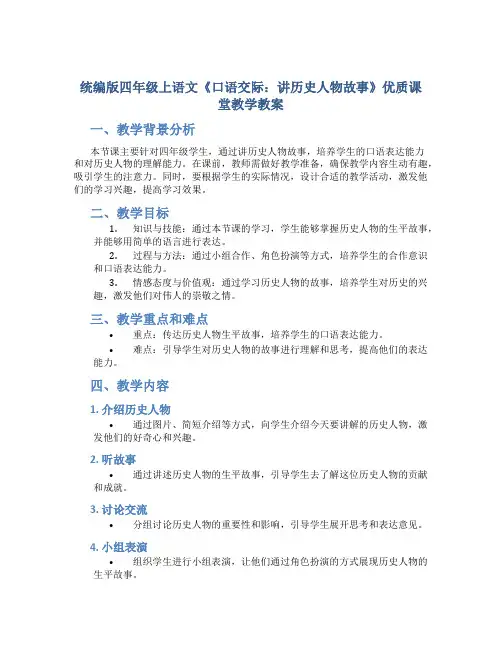 统编版四年级上语文《口语交际：讲历史人物故事》优质课堂教学教案

一、教学背景分析

本节课主要针对四年级学生，通过讲历史人物故事，培养学生的口语表达能力和对历史人物的理解能力。在课前，教师需做好教学准备，确保教学内容生动有趣，吸引学生的注意力。同时，要根据学生的实际情况，设计合适的教学活动，激发他们的学习兴趣，提高学习效果。

二、教学目标

1. 知识与技能：通过本节课的学习，学生能够掌握历史人物的生平故事，并能够用简单的语言进行表达。

2. 过程与方法：通过小组合作、角色扮演等方式，培养学生的合作意识和口语表达能力。

3. 情感态度与价值观：通过学习历史人物的故事，培养学生对历史的兴趣，激发他们对伟人的崇敬之情。

三、教学重点和难点

• 重点：传达历史人物生平故事，培养学生的口语表达能力。

• 难点：引导学生对历史人物的故事进行理解和思考，提高他们的表达能力。

四、教学内容

1. 介绍历史人物

• 通过图片、简短介绍等方式，向学生介绍今天要讲解的历史人物，激发他们的好奇心和兴趣。

2. 听故事

• 通过讲述历史人物的生平故事，引导学生去了解这位历史人物的贡献和成就。

3. 讨论交流

• 分组讨论历史人物的重要性和影响，引导学生展开思考和表达意见。

4. 小组表演

• 组织学生进行小组表演，让他们通过角色扮演的方式展现历史人物的生平故事。